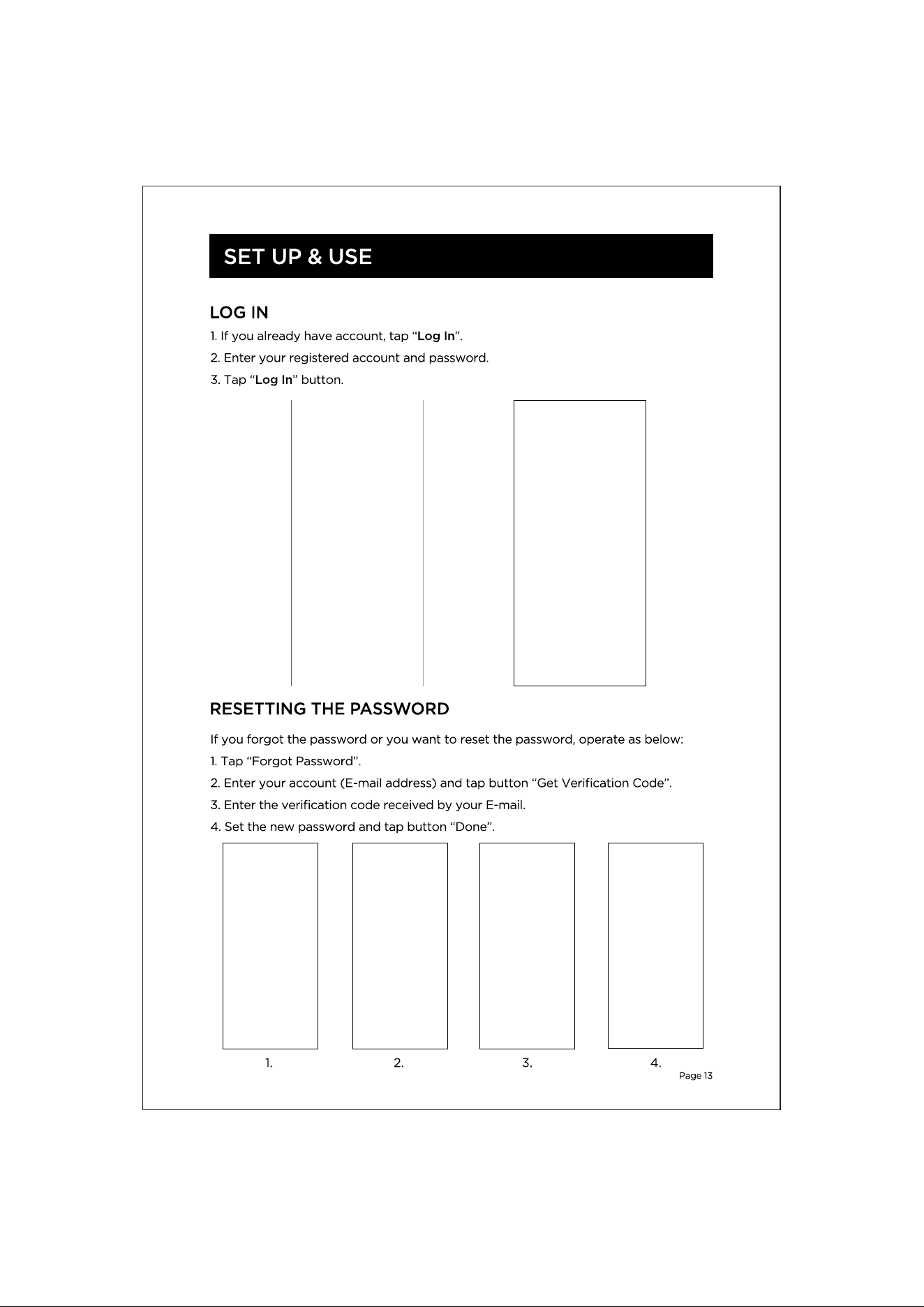 SET UP & USE

LOG IN

1. If you already have account, tap "Log In".

2. Enter your registered account and password.

3. Tap "Log In" button.

RESETTING THE PASSWORD

If you forgot the password or you want to reset the password, operate as below:

1. Tap "Forgot Password".

2. Enter your account (E-mail address) and tap button "Get Verification Code".

3. Enter the verification code received by your E-mail.

4. Set the new password and tap button "Done".

1.

2.

3.

4.

Page 13